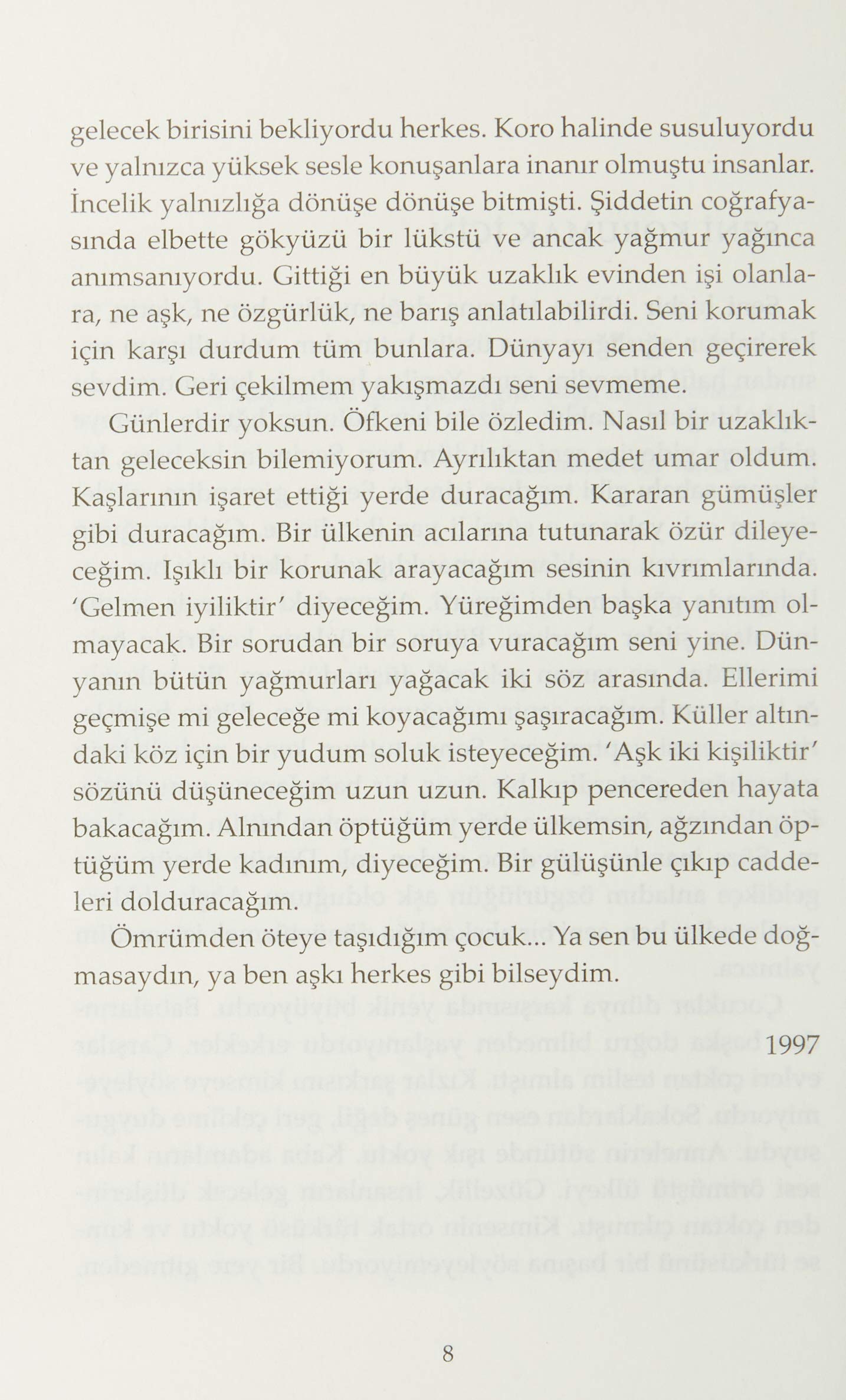 gelecek birisini bekliyordu herkes. Koro halinde susuluyordu ve yalnızca yüksek sesle konuşanlara inanır olmuştu insanlar. İncelik yalnızlığa dönüşe dönüşe bitmişti. Şiddetin coğrafyasında elbette gökyüzü bir lükstü ve ancak yağmur yağınca anımsanıyordu. Gittiği en büyük uzaklık evinden işi olanlara, ne aşk, ne özgürlük, ne barış anlatılabilirdi. Seni korumak için karşı durdum tüm bunlara. Dünyayı senden geçirerek sevdim. Geri çekilmem yakışmazdı seni sevmeme.

Günlerdir yoksun. Öfkeni bile özledim. Nasıl bir uzaklıktan geleceksin bilemiyorum. Ayrılıktan medet umar oldum. Kaşlarının işaret ettiği yerde duracağım. Kararan gümüşler gibi duracağım. Bir ülkenin acılarına tutunarak özür dileyeceğim. Işıklı bir korunak arayacağım sesinin kıvrımlarında. 'Gelmen iyiliktir' diyeceğim. Yüreğimden başka yanıtım olmayacak. Bir sorudan bir soruya vuracağım seni yine. Dünyanın bütün yağmurları yağacak iki söz arasında. Ellerimi geçmişe mi geleceğe mi koyacağımı şaşıracağım. Küller altındaki köz için bir yudum soluk isteyeceğim. 'Aşk iki kişiliktir' sözünü düşüneceğim uzun uzun. Kalkıp pencereden hayata bakacağım. Alnından öptüğüm yerde ülkemsin, ağzından öptüğüm yerde kadınım, diyeceğim. Bir gülüşünle çıkıp caddeleri dolduracağım.

Ömrümden öteye taşıdığım çocuk... Ya sen bu ülkede doğmasaydın, ya ben aşkı herkes gibi bilseydim.

1997

8